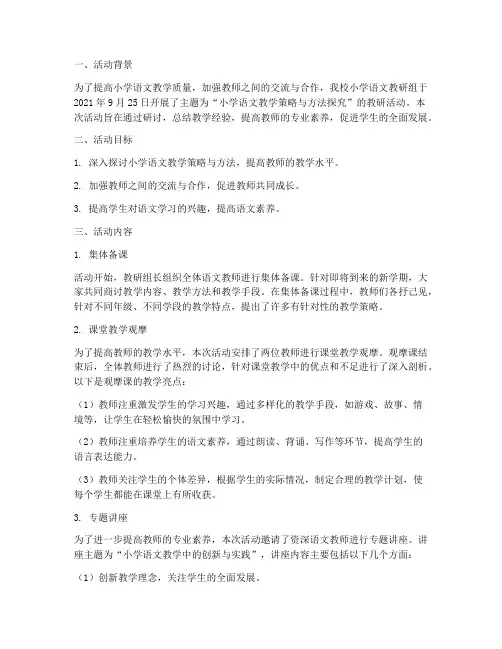 一、活动背景

为了提高小学语文教学质量，加强教师之间的交流与合作，我校小学语文教研组于2021年9月25日开展了主题为“小学语文教学策略与方法探究”的教研活动。本次活动旨在通过研讨，总结教学经验，提高教师的专业素养，促进学生的全面发展。

二、活动目标

1. 深入探讨小学语文教学策略与方法，提高教师的教学水平。

2. 加强教师之间的交流与合作，促进教师共同成长。

3. 提高学生对语文学习的兴趣，提高语文素养。

三、活动内容

1. 集体备课

活动开始，教研组长组织全体语文教师进行集体备课。针对即将到来的新学期，大家共同商讨教学内容、教学方法和教学手段。在集体备课过程中，教师们各抒己见，针对不同年级、不同学段的教学特点，提出了许多有针对性的教学策略。

2. 课堂教学观摩

为了提高教师的教学水平，本次活动安排了两位教师进行课堂教学观摩。观摩课结束后，全体教师进行了热烈的讨论，针对课堂教学中的优点和不足进行了深入剖析。以下是观摩课的教学亮点：

（1）教师注重激发学生的学习兴趣，通过多样化的教学手段，如游戏、故事、情境等，让学生在轻松愉快的氛围中学习。

（2）教师注重培养学生的语文素养，通过朗读、背诵、写作等环节，提高学生的语言表达能力。

（3）教师关注学生的个体差异，根据学生的实际情况，制定合理的教学计划，使每个学生都能在课堂上有所收获。

3. 专题讲座

为了进一步提高教师的专业素养，本次活动邀请了资深语文教师进行专题讲座。讲座主题为“小学语文教学中的创新与实践”，讲座内容主要包括以下几个方面：

（1）创新教学理念，关注学生的全面发展。